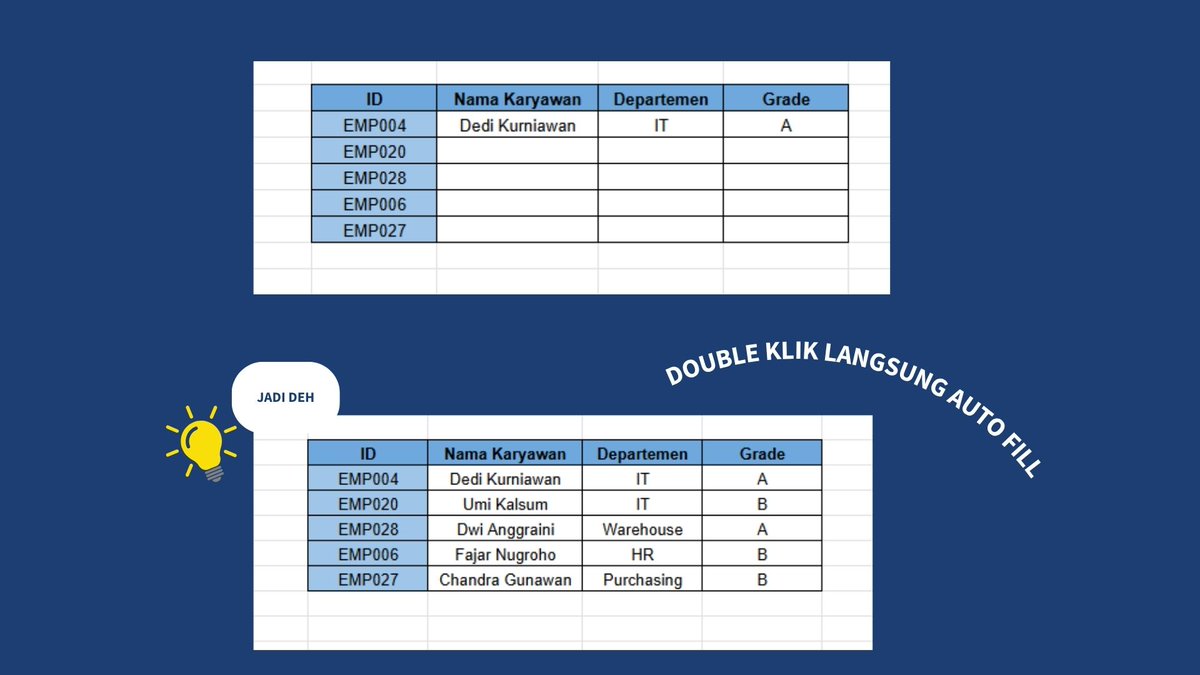 | ID | Nama Karyawan | Departemen | Grade |
|---|---|---|---|
| EMP004 | Dedi Kurniawan | IT | A |
| EMP020 | | | |
| EMP028 | | | |
| EMP006 | | | |
| EMP027 | | | |

DOUBLE KLIK LANGSUNG AUTO FILL

JADI DEH

| ID | Nama Karyawan | Departemen | Grade |
|---|---|---|---|
| EMP004 | Dedi Kurniawan | IT | A |
| EMP020 | Umi Kalsum | IT | B |
| EMP028 | Dwi Anggraini | Warehouse | A |
| EMP006 | Fajar Nugroho | HR | B |
| EMP027 | Chandra Gunawan | Purchasing | B |